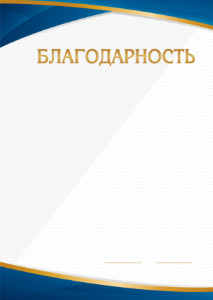 БЛАГОДАРНОСТЬ